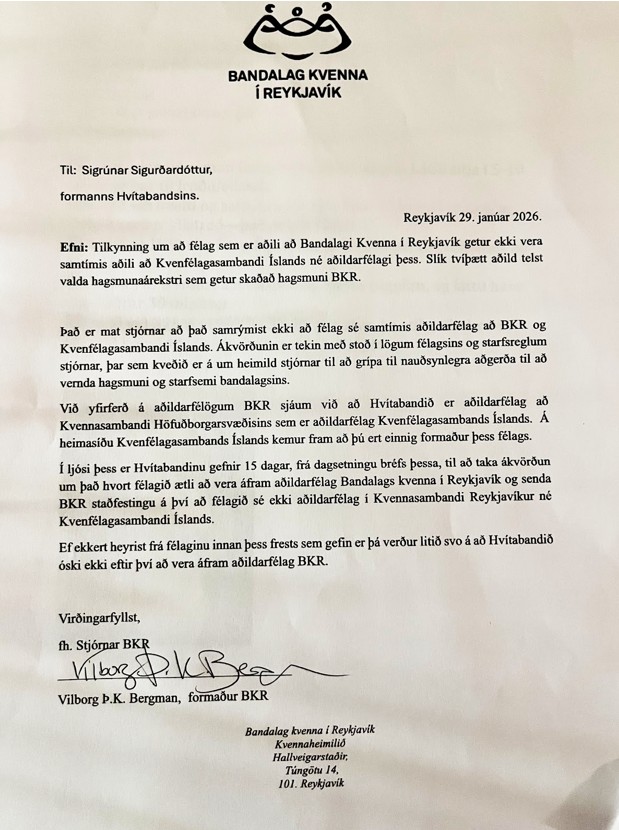 BANDALAG KVENNA
Í REYKJAVÍK

Til: Sigrúnar Sigurðardóttur,

formanns Hvítabandsins.

Reykjavík 29. janúar 2026.

Efni: Tilkynning um að félag sem er aðili að Bandalagi Kvenna í Reykjavík getur ekki vera samtímis aðili að Kvenfélagasambandi Íslands né aðildarfélagi þess. Slík tvíþætt aðild telst valda hagsmunaárekstri sem getur skaðað hagsmuni BKR.

Það er mat stjórnar að það samrýmist ekki að félag sé samtímis aðildarfélag að BKR og Kvenfélagasambandi Íslands. Ákvörðunin er tekin með stoð í lögum félagsins og starfsreglum stjórnar, þar sem kveðið er á um heimild stjórnar til að grípa til nauðsynlegra aðgerða til að vernda hagsmuni og starfsemi bandalagsins.

Við yfirferð á aðildarfélögum BKR sjáum við að Hvítabandið er aðildarfélag að Kvennasambandi Höfuðborgarsvæðisins sem er aðildarfélag Kvenfélagasambands Íslands. Á heimasíðu Kvenfélagasambands Íslands kemur fram að þú ert einnig formaður þess félags.

Í ljósi þess er Hvítabandinu gefnir 15 dagar, frá dagsetningu bréfs þessa, til að taka ákvörðun um það hvort félagið ætli að vera áfram aðildarfélag Bandalags kvenna í Reykjavík og senda BKR staðfestingu á því að félagið sé ekki aðildarfélag í Kvennasambandi Reykjavíkur né Kvenfélagasambandi Íslands.

Ef ekkert heyrist frá félaginu innan þess frests sem gefin er þá verður litið svo á að Hvítabandið óski ekki eftir því að vera áfram aðildarfélag BKR.

Virðingarfyllst,

fh. Stjórnar BKR

Vilborg Þ.K. Bergman

Vilborg Þ.K. Bergman, formaður BKR

Bandalag kvenna í Reykjavík
Kvennaheimilið
Hallveigarstaðir,
Túngötu 14,
101. Reykjavík